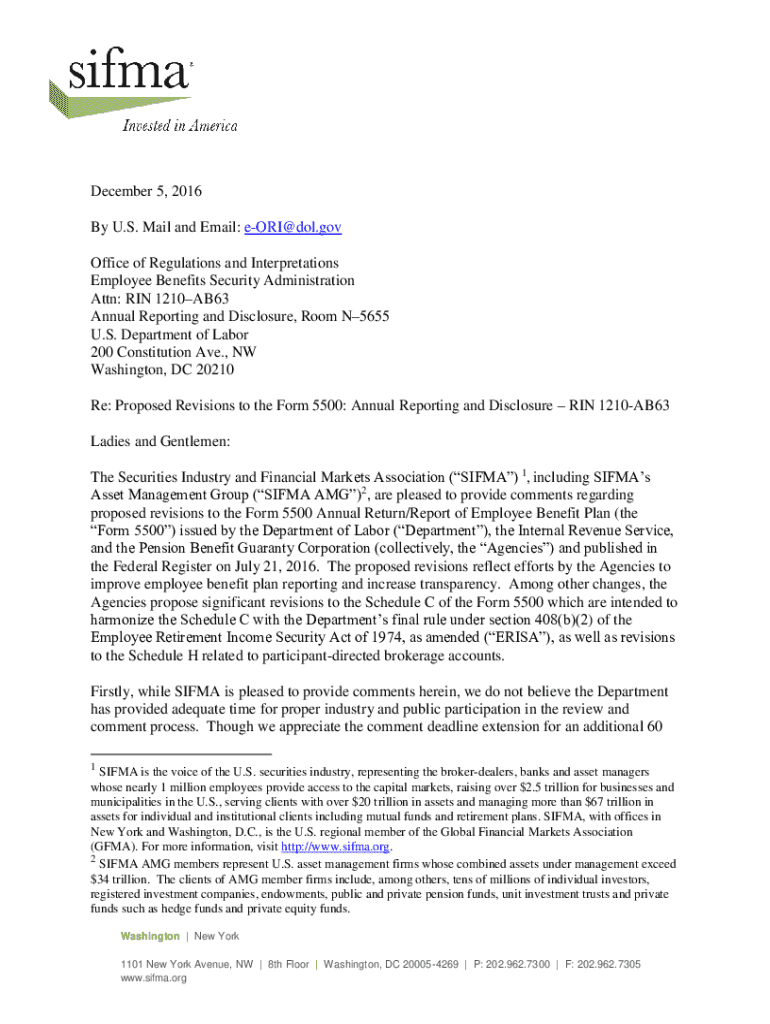 sifma

Invested in America

December 5, 2016

By U.S. Mail and Email: e-ORI@dol.gov

Office of Regulations and Interpretations
Employee Benefits Security Administration
Attn: RIN 1210–AB63
Annual Reporting and Disclosure, Room N–5655
U.S. Department of Labor
200 Constitution Ave., NW
Washington, DC 20210

Re: Proposed Revisions to the Form 5500: Annual Reporting and Disclosure – RIN 1210-AB63

Ladies and Gentlemen:

The Securities Industry and Financial Markets Association ("SIFMA") $^1$, including SIFMA's Asset Management Group ("SIFMA AMG")$^2$, are pleased to provide comments regarding proposed revisions to the Form 5500 Annual Return/Report of Employee Benefit Plan (the "Form 5500") issued by the Department of Labor ("Department"), the Internal Revenue Service, and the Pension Benefit Guaranty Corporation (collectively, the "Agencies") and published in the Federal Register on July 21, 2016. The proposed revisions reflect efforts by the Agencies to improve employee benefit plan reporting and increase transparency. Among other changes, the Agencies propose significant revisions to the Schedule C of the Form 5500 which are intended to harmonize the Schedule C with the Department's final rule under section 408(b)(2) of the Employee Retirement Income Security Act of 1974, as amended ("ERISA"), as well as revisions to the Schedule H related to participant-directed brokerage accounts.

Firstly, while SIFMA is pleased to provide comments herein, we do not believe the Department has provided adequate time for proper industry and public participation in the review and comment process. Though we appreciate the comment deadline extension for an additional 60

$^1$ SIFMA is the voice of the U.S. securities industry, representing the broker-dealers, banks and asset managers whose nearly 1 million employees provide access to the capital markets, raising over $2.5 trillion for businesses and municipalities in the U.S., serving clients with over $20 trillion in assets and managing more than $67 trillion in assets for individual and institutional clients including mutual funds and retirement plans. SIFMA, with offices in New York and Washington, D.C., is the U.S. regional member of the Global Financial Markets Association (GFMA). For more information, visit http://www.sifma.org.
$^2$ SIFMA AMG members represent U.S. asset management firms whose combined assets under management exceed $34 trillion. The clients of AMG member firms include, among others, tens of millions of individual investors, registered investment companies, endowments, public and private pension funds, unit investment trusts and private funds such as hedge funds and private equity funds.

Washington | New York

1101 New York Avenue, NW | 8th Floor | Washington, DC 20005-4269 | P: 202.962.7300 | F: 202.962.7305
www.sifma.org